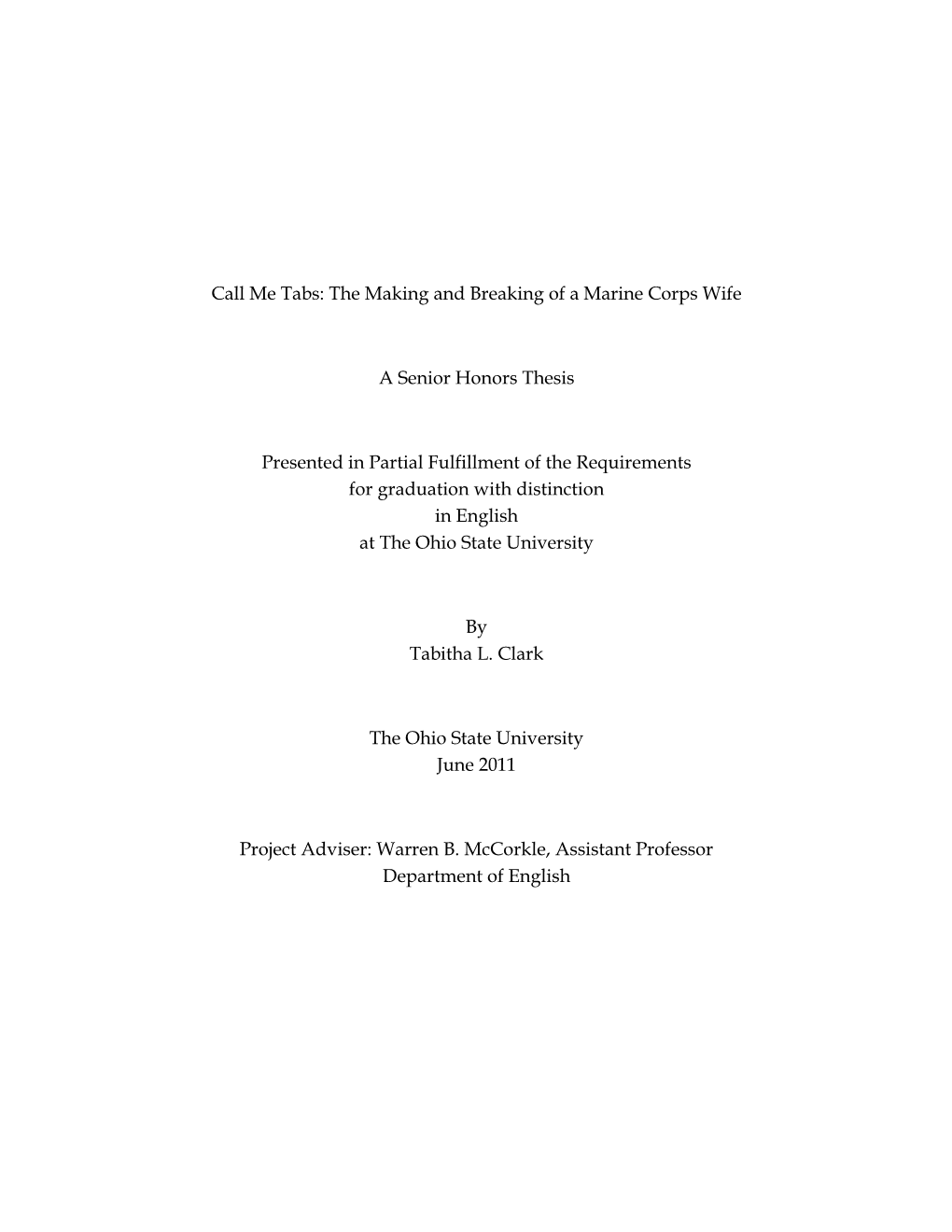 Call Me Tabs: The Making and Breaking of a Marine Corps Wife

A Senior Honors Thesis

Presented in Partial Fulfillment of the Requirements
for graduation with distinction
in English
at The Ohio State University

By
Tabitha L. Clark

The Ohio State University
June 2011

Project Adviser: Warren B. McCorkle, Assistant Professor
Department of English